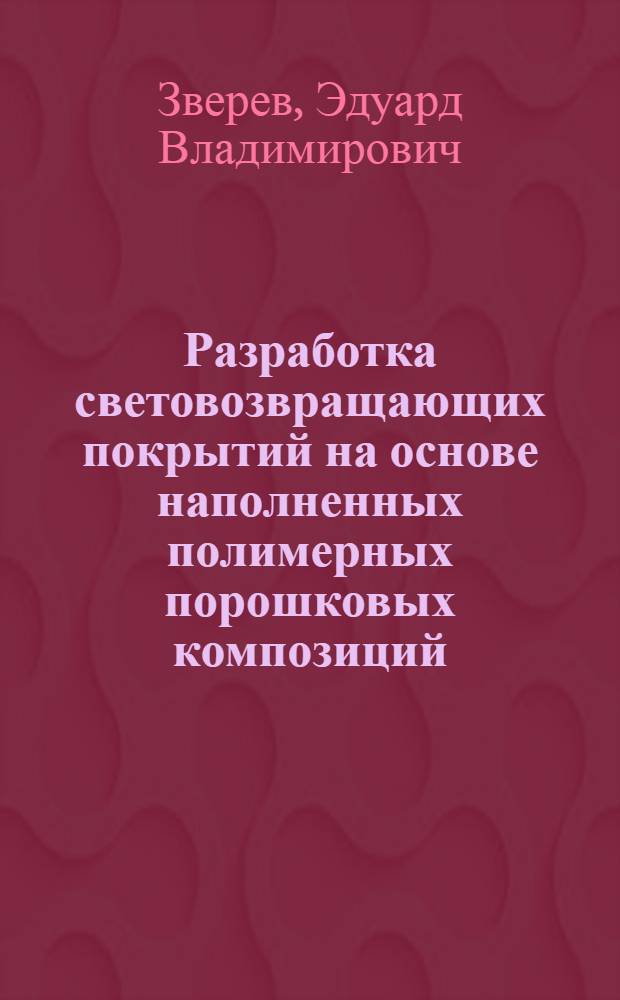 Зверев, Эдуард Владимирович

Разработка световозвращающих покрытий на основе наполненных полимерных порошковых композиций